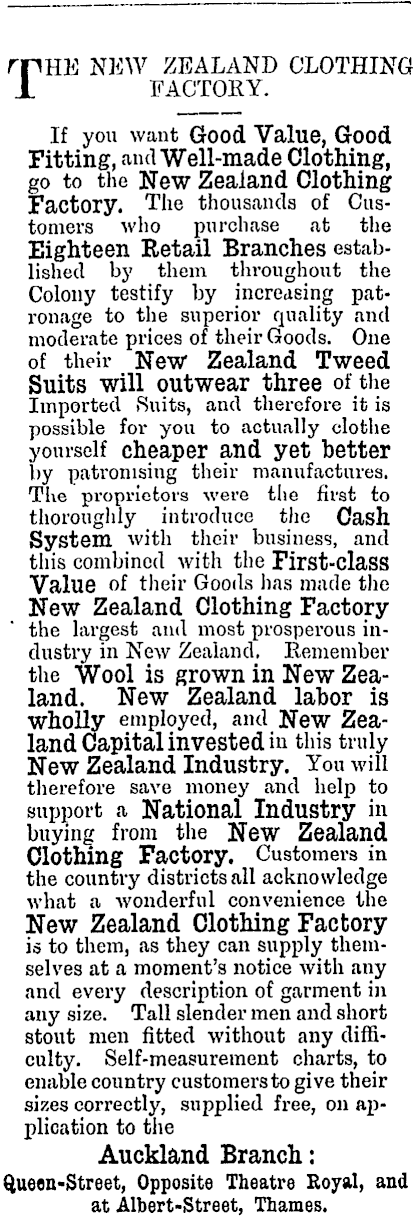 THE NEW ZEALAND CLOTHING FACTORY.

If you want Good Value, Good Fitting, and Well-made Clothing, go to the New Zealand Clothing Factory. The thousands of Customers who purchase at the Eighteen Retail Branches established by them throughout the Colony testify by increasing patronage to the superior quality and moderate prices of their Goods. One of their New Zealand Tweed Suits will outwear three of the Imported Suits, and therefore it is possible for you to actually clothe yourself cheaper and yet better by patronising their manufactures. The proprietors were the first to thoroughly introduce the Cash System with their business, and this combined with the First-class Value of their Goods has made the New Zealand Clothing Factory the largest and most prosperous industry in New Zealand. Remember the Wool is grown in New Zealand. New Zealand labor is wholly employed, and New Zealand Capital invested in this truly New Zealand Industry. You will therefore save money and help to support a National Industry in buying from the New Zealand Clothing Factory. Customers in the country districts all acknowledge what a wonderful convenience the New Zealand Clothing Factory is to them, as they can supply themselves at a moment's notice with any and every description of garment in any size. Tall slender men and short stout men fitted without any difficulty. Self-measurement charts, to enable country customers to give their sizes correctly, supplied free, on application to the

Auckland Branch:
Queen-Street, Opposite Theatre Royal, and at Albert-Street, Thames.